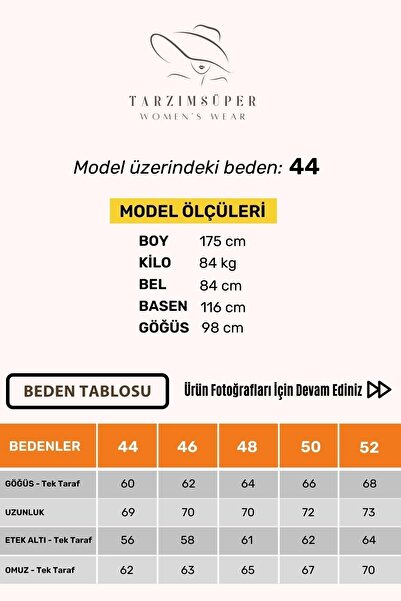 TARZIMSÜPER
WOMEN'S WEAR

Model üzerindeki beden: 44

MODEL ÖLÇÜLERİ

BOY 175 cm
KİLO 84 kg
BEL 84 cm
BASEN 116 cm
GÖĞÜS 98 cm

BEDEN TABLOSU

Ürün Fotoğrafları İçin Devam Ediniz

| BEDENLER | 44 | 46 | 48 | 50 | 52 |
|---|---|---|---|---|---|
| GÖĞÜS - Tek Taraf | 60 | 62 | 64 | 66 | 68 |
| UZUNLUK | 69 | 70 | 70 | 72 | 73 |
| ETEK ALTI - Tek Taraf | 56 | 58 | 61 | 62 | 64 |
| OMUZ - Tek Taraf | 62 | 63 | 65 | 67 | 70 |